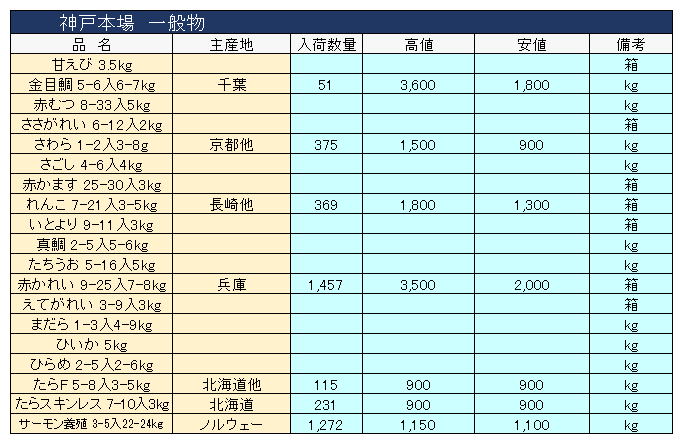 神戸本場　一般物

| 品　名 | 主産地 | 入荷数量 | 高値 | 安値 | 備考 |
|---|---|---|---|---|---|
| 甘えび 3.5kg | | | | | 箱 |
| 金目鯛 5-6入6-7kg | 千葉 | 51 | 3,600 | 1,800 | kg |
| 赤むつ 8-33入5kg | | | | | kg |
| ささがれい 6-12入2kg | | | | | 箱 |
| さわら 1-2入3-8g | 京都他 | 375 | 1,500 | 900 | kg |
| さごし 4-6入4kg | | | | | kg |
| 赤かます 25-30入3kg | | | | | 箱 |
| れんこ 7-21入3-5kg | 長崎他 | 369 | 1,800 | 1,300 | 箱 |
| いとより 9-11入3kg | | | | | 箱 |
| 真鯛 2-5入5-6kg | | | | | kg |
| たちうお 5-16入5kg | | | | | kg |
| 赤かれい 9-25入7-8kg | 兵庫 | 1,457 | 3,500 | 2,000 | 箱 |
| えてがれい 3-9入3kg | | | | | 箱 |
| まだら 1-3入4-9kg | | | | | kg |
| ひいか 5kg | | | | | kg |
| ひらめ 2-5入2-6kg | | | | | kg |
| たらF 5-8入3-5kg | 北海道他 | 115 | 900 | 900 | kg |
| たらスキンレス 7-10入3kg | 北海道 | 231 | 900 | 900 | kg |
| サーモン養殖 3-5入22-24kg | ノルウェー | 1,272 | 1,150 | 1,100 | kg |